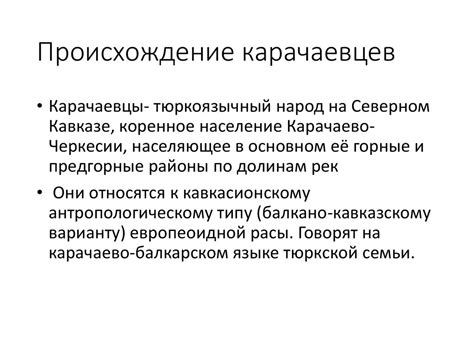 Происхождение карачаевцев

• Карачаевцы- тюркоязычный народ на Северном Кавказе, коренное население Карачаево-Черкесии, населяющее в основном её горные и предгорные районы по долинам рек

• Они относятся к кавкасионскому антропологическому типу (балкано-кавказскому варианту) европеоидной расы. Говорят на карачаево-балкарском языке тюркской семьи.